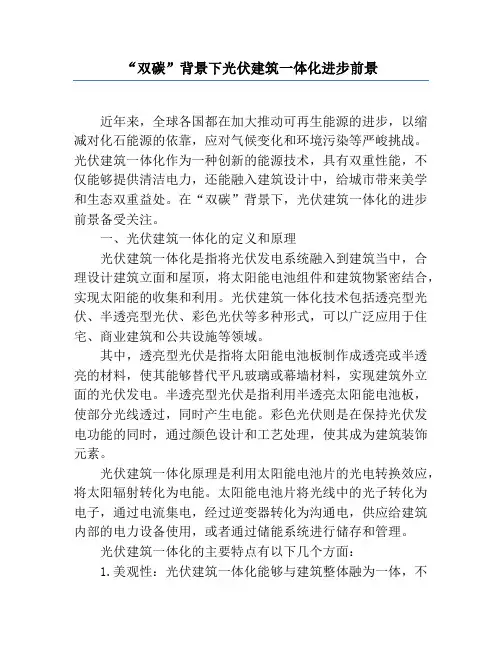 “双碳”背景下光伏建筑一体化进步前景

近年来，全球各国都在加大推动可再生能源的进步，以缩减对化石能源的依靠，应对气候变化和环境污染等严峻挑战。光伏建筑一体化作为一种创新的能源技术，具有双重性能，不仅能够提供清洁电力，还能融入建筑设计中，给城市带来美学和生态双重益处。在“双碳”背景下，光伏建筑一体化的进步前景备受关注。

一、光伏建筑一体化的定义和原理

光伏建筑一体化是指将光伏发电系统融入到建筑当中，合理设计建筑立面和屋顶，将太阳能电池组件和建筑物紧密结合，实现太阳能的收集和利用。光伏建筑一体化技术包括透亮型光伏、半透亮型光伏、彩色光伏等多种形式，可以广泛应用于住宅、商业建筑和公共设施等领域。

其中，透亮型光伏是指将太阳能电池板制作成透亮或半透亮的材料，使其能够替代平凡玻璃或幕墙材料，实现建筑外立面的光伏发电。半透亮型光伏是指利用半透亮太阳能电池板，使部分光线透过，同时产生电能。彩色光伏则是在保持光伏发电功能的同时，通过颜色设计和工艺处理，使其成为建筑装饰元素。

光伏建筑一体化原理是利用太阳能电池片的光电转换效应，将太阳辐射转化为电能。太阳能电池片将光线中的光子转化为电子，通过电流集电，经过逆变器转化为沟通电，供应给建筑内部的电力设备使用，或者通过储能系统进行储存和管理。

光伏建筑一体化的主要特点有以下几个方面：

1. 美观性：光伏建筑一体化能够与建筑整体融为一体，不